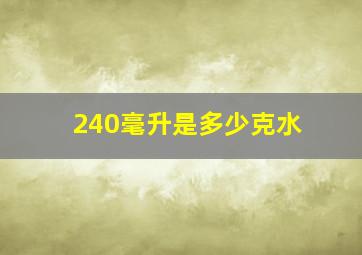 240毫升是多少克水